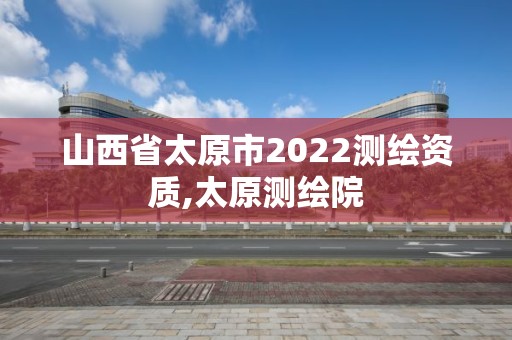 山西省太原市2022测绘资质,太原测绘院